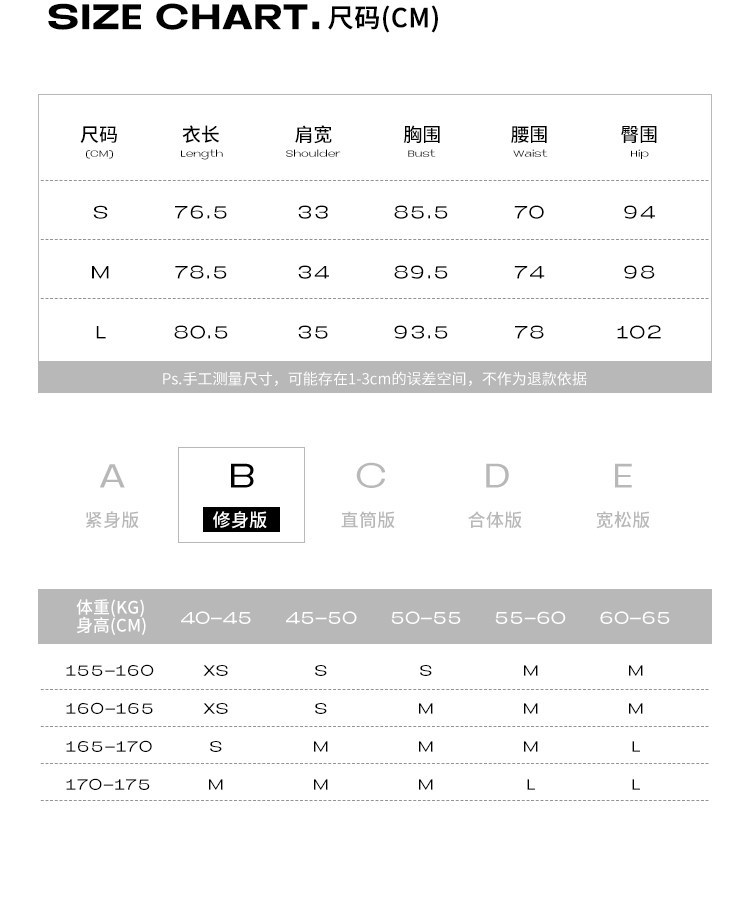 SIZE CHART. 尺码(CM)

| 尺码 (CM) | 衣长 Length | 肩宽 Shoulder | 胸围 Bust | 腰围 Waist | 臀围 Hip |
|---|---|---|---|---|---|
| S | 76.5 | 33 | 85.5 | 70 | 94 |
| M | 78.5 | 34 | 89.5 | 74 | 98 |
| L | 80.5 | 35 | 93.5 | 78 | 102 |

Ps.手工测量尺寸，可能存在1-3cm的误差空间，不作为退款依据

A 紧身版
B 修身版
C 直筒版
D 合体版
E 宽松版

| 体重(KG) 身高(CM) | 40-45 | 45-50 | 50-55 | 55-60 | 60-65 |
|---|---|---|---|---|---|
| 155-160 | XS | S | S | M | M |
| 160-165 | XS | S | M | M | M |
| 165-170 | S | M | M | M | L |
| 170-175 | M | M | M | L | L |